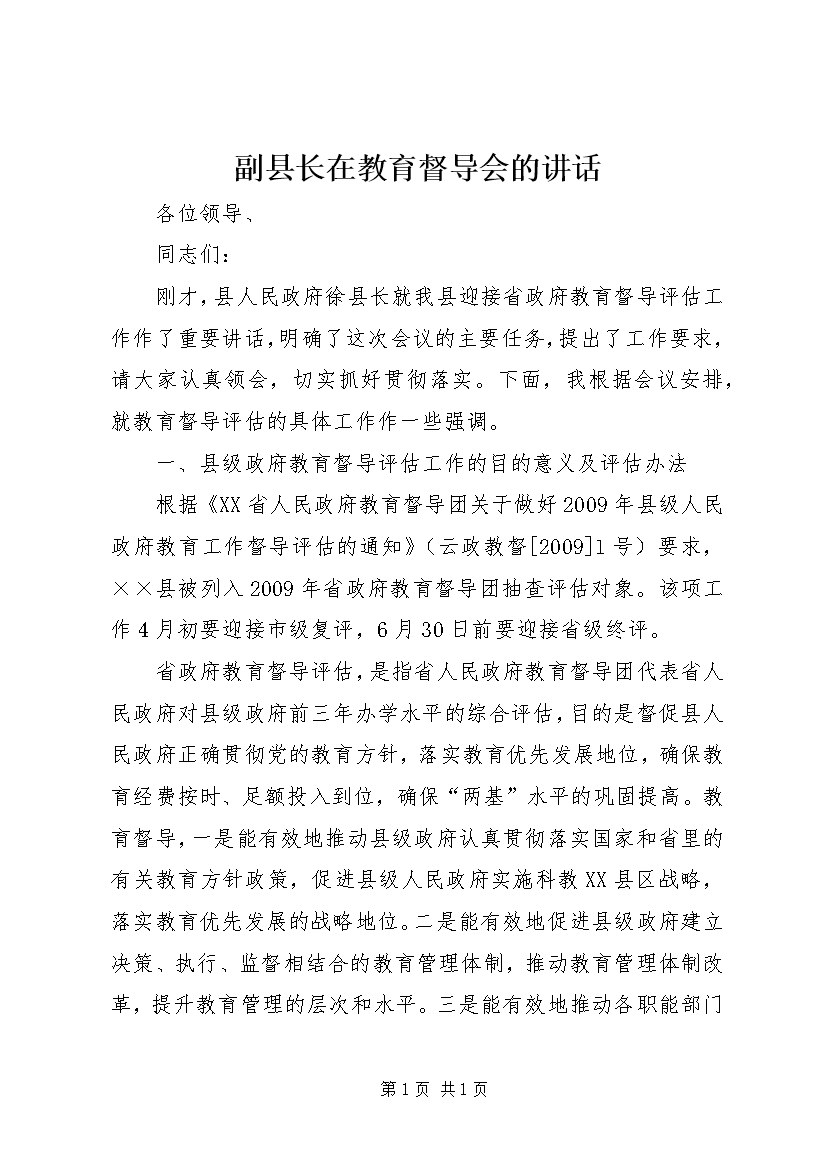 副县长在教育督导会的讲话

各位领导、

同志们：

刚才，县人民政府徐县长就我县迎接省政府教育督导评估工作作了重要讲话，明确了这次会议的主要任务，提出了工作要求，请大家认真领会，切实抓好贯彻落实。下面，我根据会议安排，就教育督导评估的具体工作作一些强调。

一、县级政府教育督导评估工作的目的意义及评估办法

根据《XX省人民政府教育督导团关于做好2009年县级人民政府教育工作督导评估的通知》（云政教督[2009]1号）要求，××县被列入2009年省政府教育督导团抽查评估对象。该项工作4月初要迎接市级复评，6月30日前要迎接省级终评。

省政府教育督导评估，是指省人民政府教育督导团代表省人民政府对县级政府前三年办学水平的综合评估，目的是督促县人民政府正确贯彻党的教育方针，落实教育优先发展地位，确保教育经费按时、足额投入到位，确保“两基”水平的巩固提高。教育督导，一是能有效地推动县级政府认真贯彻落实国家和省里的有关教育方针政策，促进县级人民政府实施科教XX县区战略，落实教育优先发展的战略地位。二是能有效地促进县级政府建立决策、执行、监督相结合的教育管理体制，推动教育管理体制改革，提升教育管理的层次和水平。三是能有效地推动各职能部门

第1页 共1页